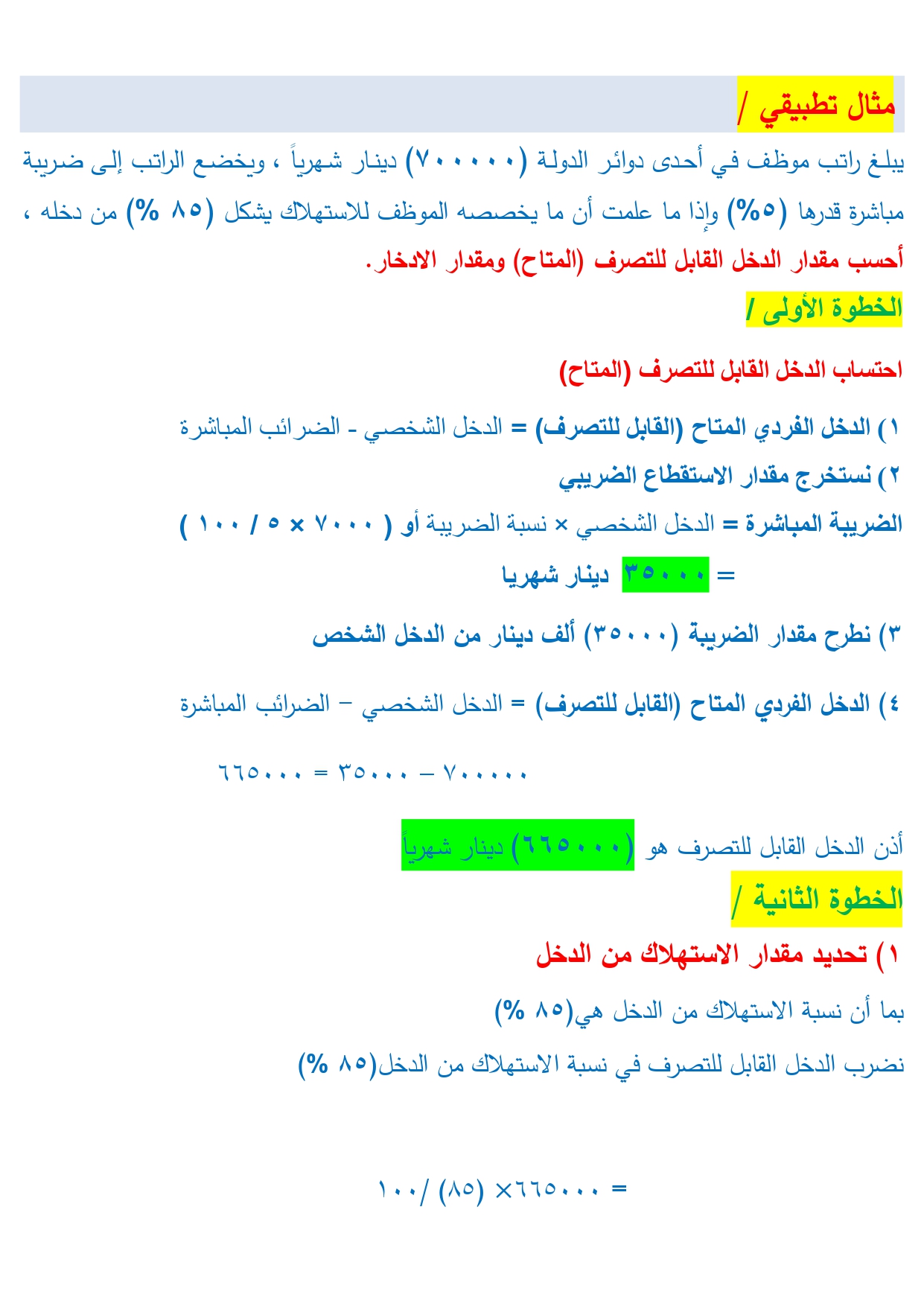 مثال تطبيقي /

يبلغ راتب موظف في أحدى دوائر الدولة (٧٠٠٠٠٠) دينار شهرياً ، ويخضع الراتب إلى ضريبة مباشرة قدرها (٥%) وإذا ما علمت أن ما يخصصه الموظف للاستهلاك يشكل (٨٥ %) من دخله ، أحسب مقدار الدخل القابل للتصرف (المتاح) ومقدار الادخار.

الخطوة الأولى /

احتساب الدخل القابل للتصرف (المتاح)

١) الدخل الفردي المتاح (القابل للتصرف) = الدخل الشخصي - الضرائب المباشرة

٢) نستخرج مقدار الاستقطاع الضريبي

الضريبة المباشرة = الدخل الشخصي × نسبة الضريبة أو ( ٧٠٠٠ × ٥ / ١٠٠ )

= ٣٥٠٠٠ دينار شهريا

٣) نطرح مقدار الضريبة (٣٥٠٠٠) ألف دينار من الدخل الشخص

٤) الدخل الفردي المتاح (القابل للتصرف) = الدخل الشخصي – الضرائب المباشرة

٧٠٠٠٠٠ – ٣٥٠٠٠ = ٦٦٥٠٠٠

أذن الدخل القابل للتصرف هو (٦٦٥٠٠٠) دينار شهرياً

الخطوة الثانية /

١) تحديد مقدار الاستهلاك من الدخل

بما أن نسبة الاستهلاك من الدخل هي(٨٥ %)

نضرب الدخل القابل للتصرف في نسبة الاستهلاك من الدخل(٨٥ %)

= ٦٦٥٠٠٠× (٨٥) /١٠٠